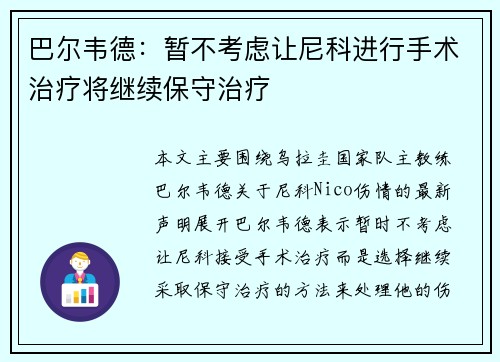 巴尔韦德：暂不考虑让尼科进行手术治疗将继续保守治疗

本文主要围绕乌拉圭国家队主教练巴尔韦德关于尼科Nico伤情的最新声明展开巴尔韦德表示暂时不考虑让尼科接受手术治疗而是选择继续采取保守治疗的方法来处理他的伤